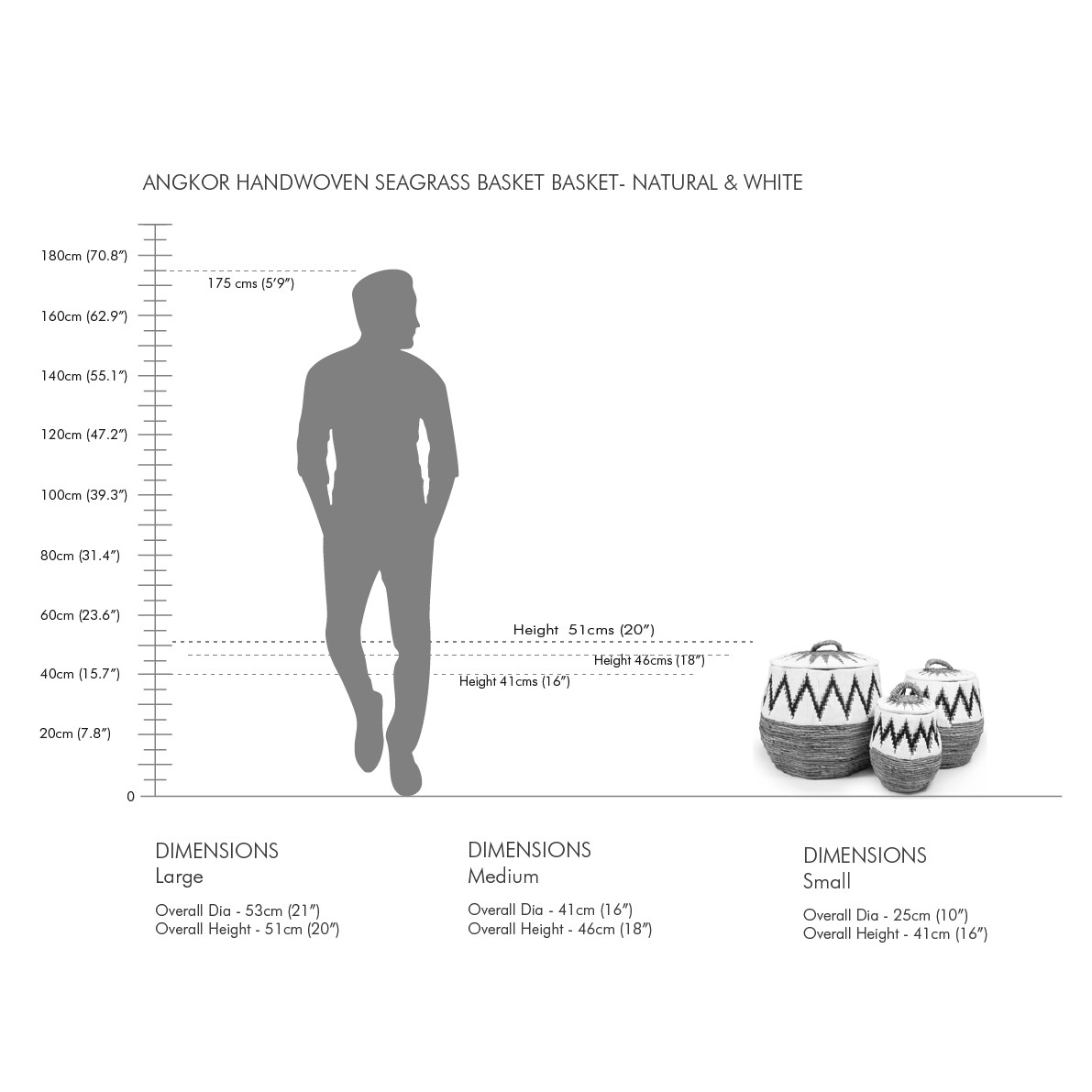 ANGKOR HANDWOVEN SEAGRASS BASKET BASKET- NATURAL & WHITE

180cm (70.8″)
175 cms (5′9″)
160cm (62.9″)
140cm (55.1″)
120cm (47.2″)
100cm (39.3″)
80cm (31.4″)
60cm (23.6″)
Height 51cms (20″)
Height 46cms (18″)
40cm (15.7″)
Height 41cms (16″)
20cm (7.8″)
0

DIMENSIONS
Large

Overall Dia - 53cm (21″)
Overall Height - 51cm (20″)

DIMENSIONS
Medium

Overall Dia - 41cm (16″)
Overall Height - 46cm (18″)

DIMENSIONS
Small

Overall Dia - 25cm (10″)
Overall Height - 41cm (16″)